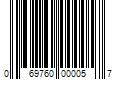 0 69760 00005 7